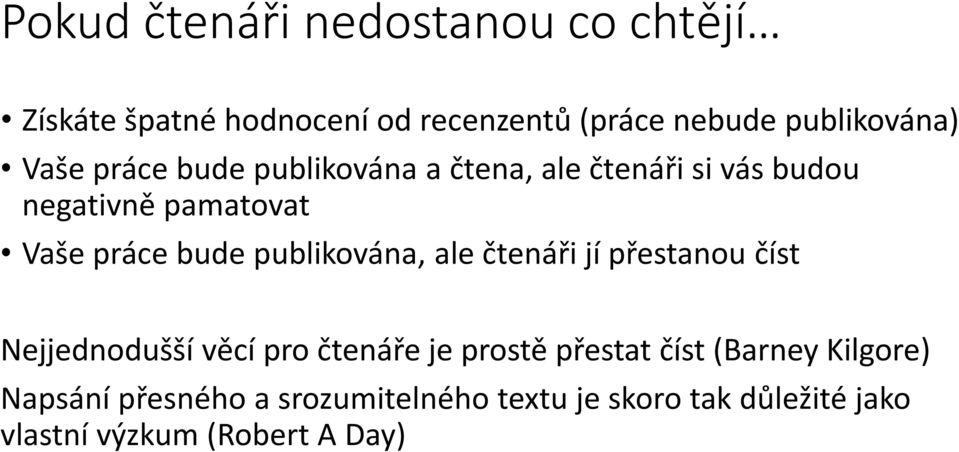 Pokud čtenáři nedostanou co chtějí…

• Získáte špatné hodnocení od recenzentů (práce nebude publikována)
• Vaše práce bude publikována a čtena, ale čtenáři si vás budou negativně pamatovat
• Vaše práce bude publikována, ale čtenáři jí přestanou číst

Nejjednodušší věcí pro čtenáře je prostě přestat číst (Barney Kilgore)
Napsání přesného a srozumitelného textu je skoro tak důležité jako vlastní výzkum (Robert A Day)